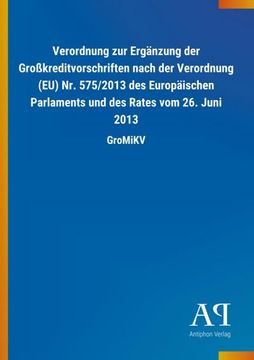 Verordnung zur Ergänzung der Großkreditvorschriften nach der Verordnung (EU) Nr. 575/2013 des Europäischen Parlaments und des Rates vom 26. Juni 2013

GroMiKV

AP

Antiphon Verlag